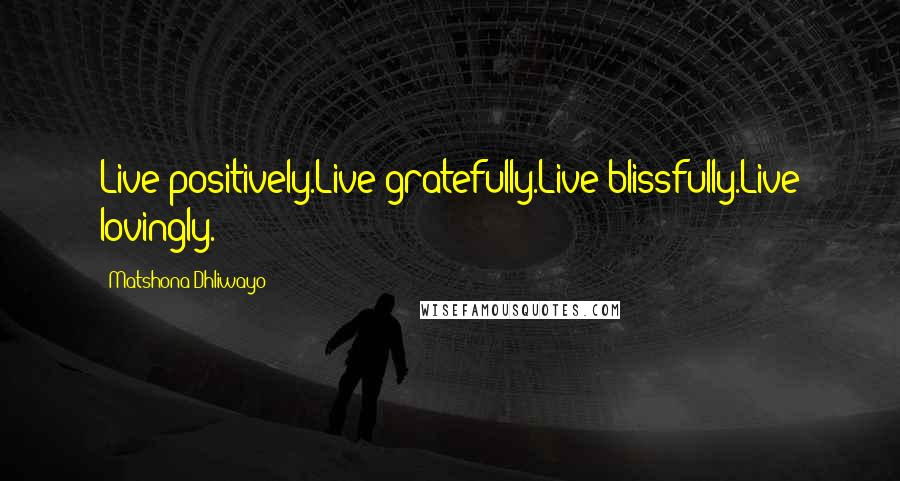 Live positively.Live gratefully.Live blissfully.Live lovingly.

Matshona Dhliwayo

WISEFAMOUSQUOTES.COM